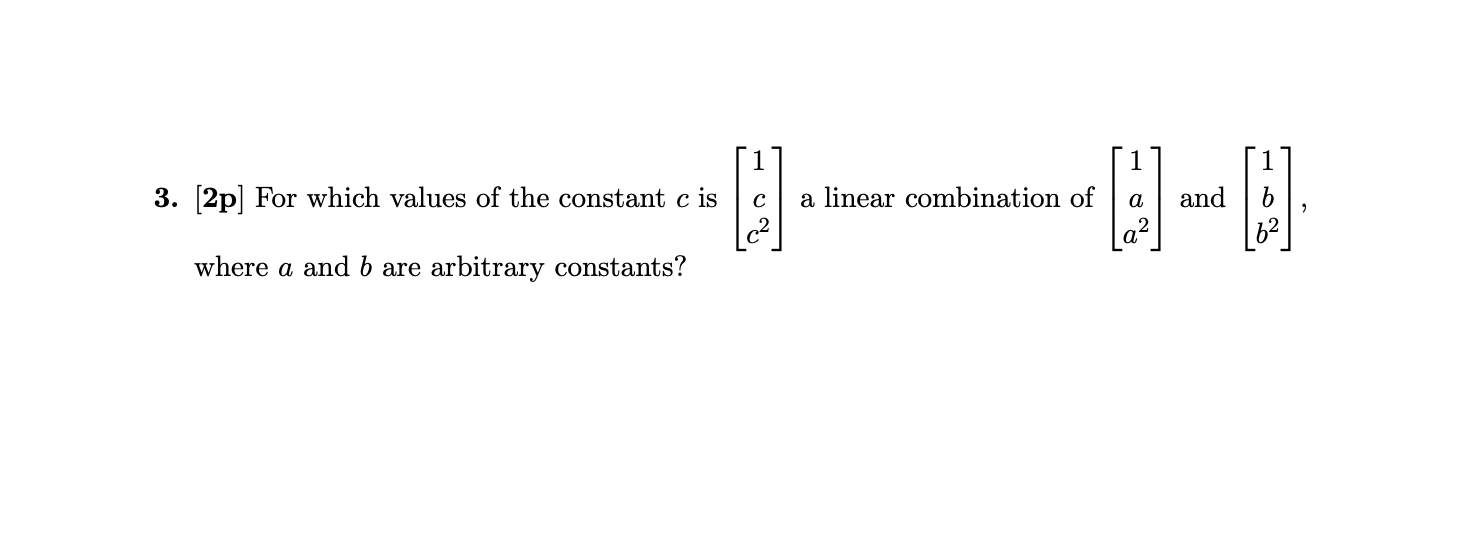 3. [2p] For which values of the constant $c$ is $\begin{bmatrix} 1 \\ c \\ c^2 \end{bmatrix}$ a linear combination of $\begin{bmatrix} 1 \\ a \\ a^2 \end{bmatrix}$ and $\begin{bmatrix} 1 \\ b \\ b^2 \end{bmatrix}$, where $a$ and $b$ are arbitrary constants?